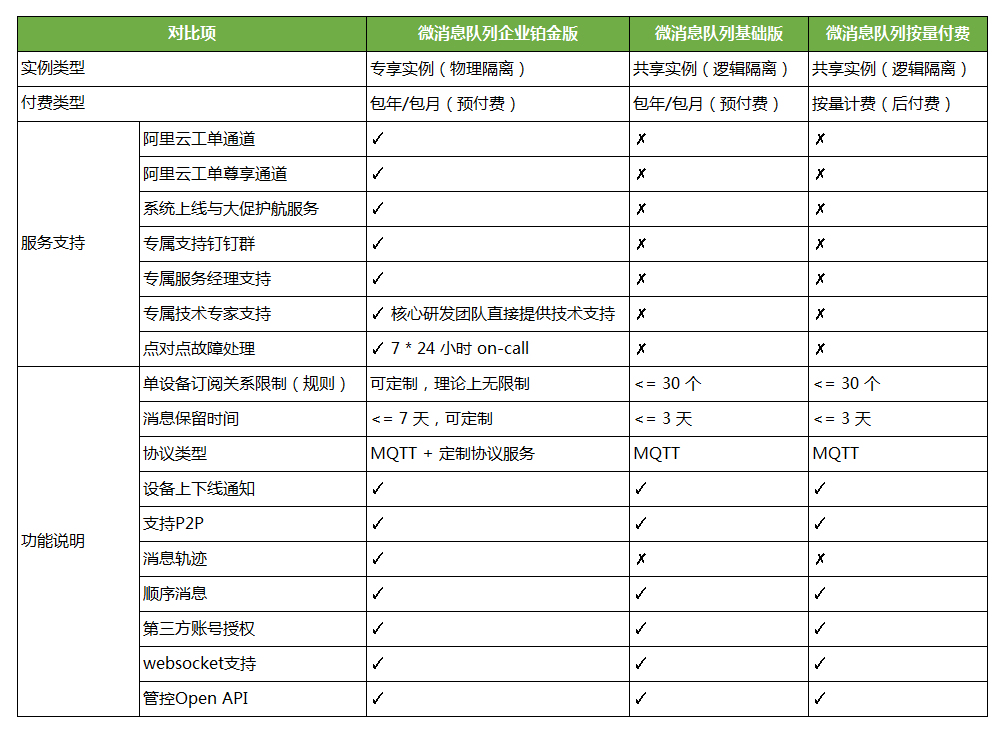 | 对比项 | | 微消息队列企业铂金版 | 微消息队列基础版 | 微消息队列按量付费 |
|---|---|---|---|---|
| 实例类型 | | 专享实例（物理隔离） | 共享实例（逻辑隔离） | 共享实例（逻辑隔离） |
| 付费类型 | | 包年/包月（预付费） | 包年/包月（预付费） | 按量计费（后付费） |
| 服务支持 | 阿里云工单通道 | ✓ | ✗ | ✗ |
| | 阿里云工单尊享通道 | ✓ | ✗ | ✗ |
| | 系统上线与大促护航服务 | ✓ | ✗ | ✗ |
| | 专属支持钉钉群 | ✓ | ✗ | ✗ |
| | 专属服务经理支持 | ✓ | ✗ | ✗ |
| | 专属技术专家支持 | ✓ 核心研发团队直接提供技术支持 | ✗ | ✗ |
| | 点对点故障处理 | ✓ 7 * 24 小时 on-call | ✗ | ✗ |
| 功能说明 | 单设备订阅关系限制（规则） | 可定制，理论上无限制 | <= 30 个 | <= 30 个 |
| | 消息保留时间 | <= 7 天，可定制 | <= 3 天 | <= 3 天 |
| | 协议类型 | MQTT + 定制协议服务 | MQTT | MQTT |
| | 设备上下线通知 | ✓ | ✓ | ✓ |
| | 支持P2P | ✓ | ✓ | ✓ |
| | 消息轨迹 | ✓ | ✗ | ✗ |
| | 顺序消息 | ✓ | ✓ | ✓ |
| | 第三方账号授权 | ✓ | ✓ | ✓ |
| | websocket支持 | ✓ | ✓ | ✓ |
| | 管控Open API | ✓ | ✓ | ✓ |